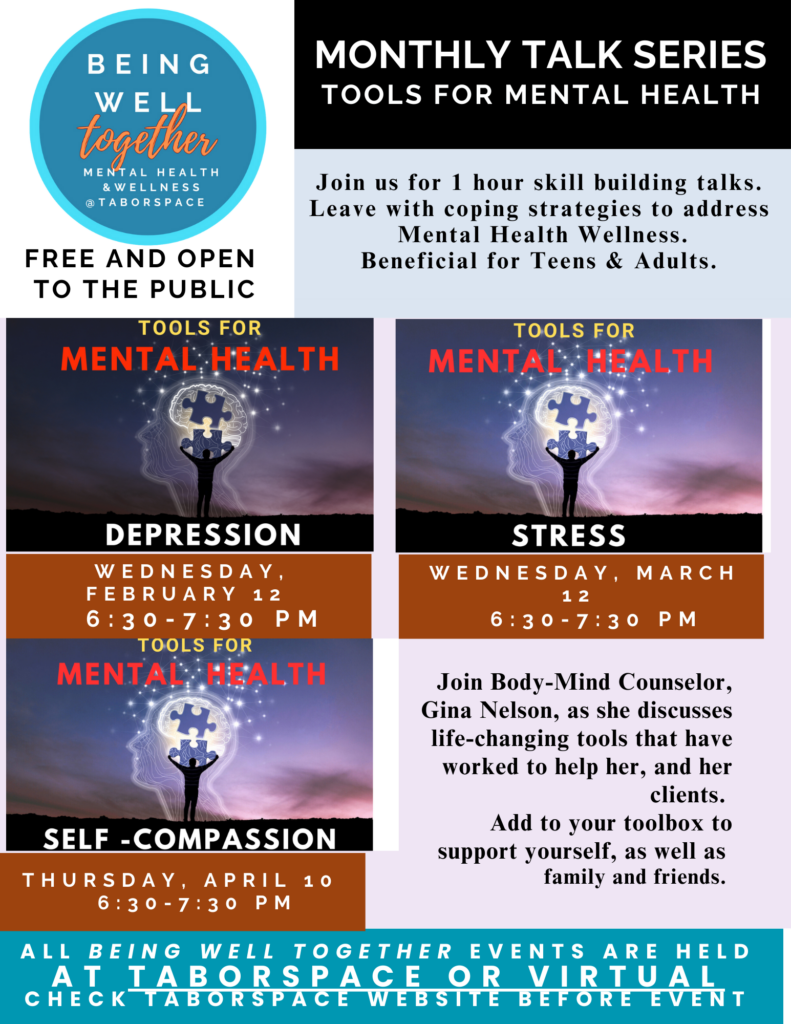 BEING WELL together
MENTAL HEALTH & WELLNESS @TABORSPACE

FREE AND OPEN TO THE PUBLIC

MONTHLY TALK SERIES
TOOLS FOR MENTAL HEALTH

Join us for 1 hour skill building talks. Leave with coping strategies to address Mental Health Wellness. Beneficial for Teens & Adults.

TOOLS FOR
MENTAL HEALTH
DEPRESSION

WEDNESDAY, FEBRUARY 12
6:30-7:30 PM

TOOLS FOR
MENTAL HEALTH
STRESS

WEDNESDAY, MARCH 12
6:30-7:30 PM

TOOLS FOR
MENTAL HEALTH
SELF -COMPASSION

THURSDAY, APRIL 10
6:30-7:30 PM

Join Body-Mind Counselor, Gina Nelson, as she discusses life-changing tools that have worked to help her, and her clients.
Add to your toolbox to support yourself, as well as family and friends.

ALL BEING WELL TOGETHER EVENTS ARE HELD
AT TABORSPACE OR VIRTUAL
CHECK TABORSPACE WEBSITE BEFORE EVENT